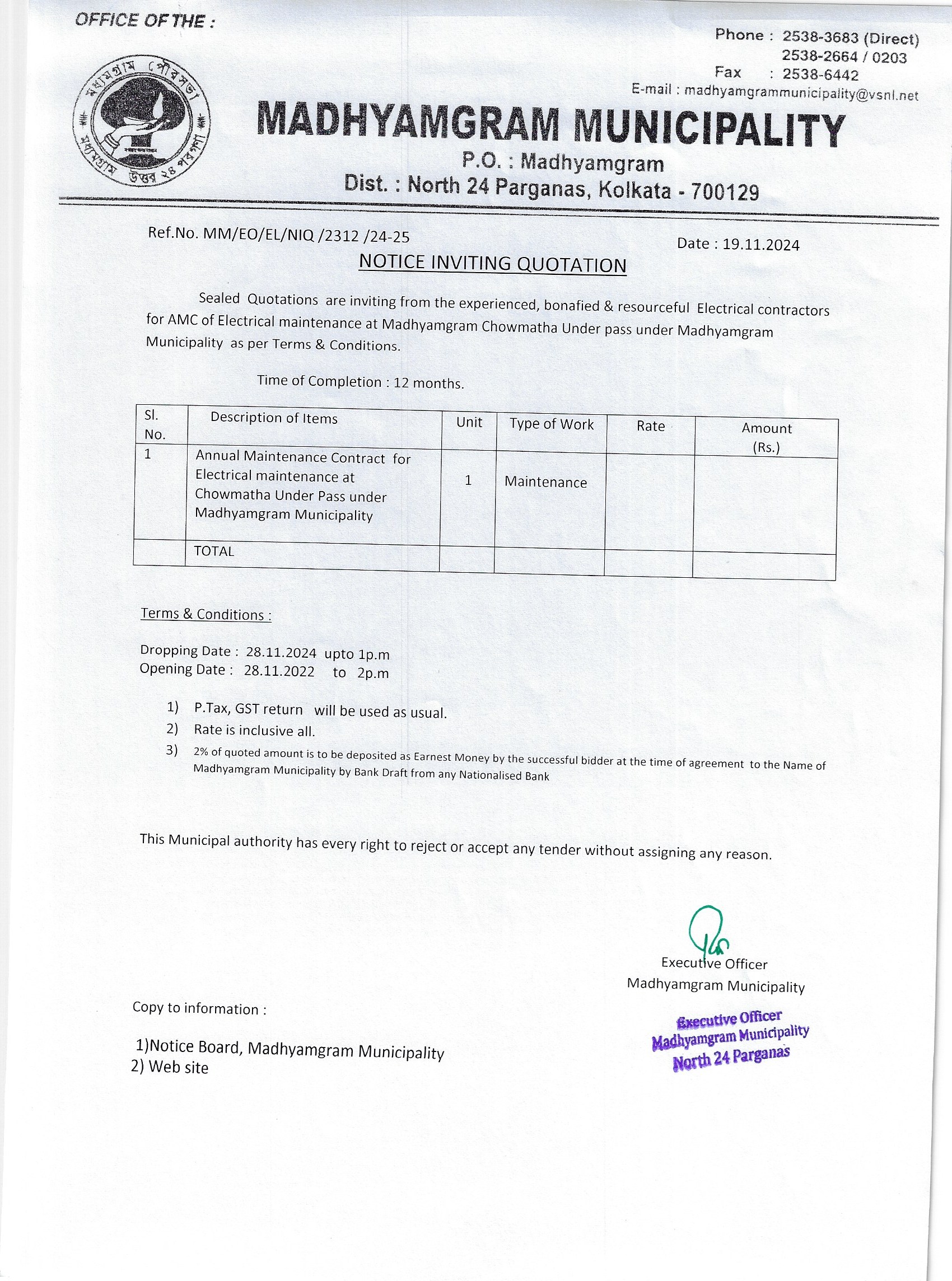 OFFICE OF THE :

Phone : 2538-3683 (Direct)
2538-2664 / 0203
Fax : 2538-6442
E-mail : madhyamgrammunicipality@vsnl.net

মধ্যমগ্রাম পৌরসভা
মধ্যমগ্রাম উত্তর ২৪ পরগণা

MADHYAMGRAM MUNICIPALITY
P.O. : Madhyamgram
Dist. : North 24 Parganas, Kolkata - 700129

Ref.No. MM/EO/EL/NIQ /2312 /24-25

Date : 19.11.2024

NOTICE INVITING QUOTATION

Sealed Quotations are inviting from the experienced, bonafied & resourceful Electrical contractors for AMC of Electrical maintenance at Madhyamgram Chowmatha Under pass under Madhyamgram Municipality as per Terms & Conditions.

Time of Completion : 12 months.

| Sl. No. | Description of Items | Unit | Type of Work | Rate | Amount (Rs.) |
|---|---|---|---|---|---|
| 1 | Annual Maintenance Contract for Electrical maintenance at Chowmatha Under Pass under Madhyamgram Municipality | 1 | Maintenance | | |
| | TOTAL | | | | |

Terms & Conditions :

Dropping Date : 28.11.2024 upto 1p.m
Opening Date : 28.11.2022 to 2p.m

1) P.Tax, GST return will be used as usual.
2) Rate is inclusive all.
3) 2% of quoted amount is to be deposited as Earnest Money by the successful bidder at the time of agreement to the Name of Madhyamgram Municipality by Bank Draft from any Nationalised Bank

This Municipal authority has every right to reject or accept any tender without assigning any reason.

Executive Officer
Madhyamgram Municipality

Executive Officer
Madhyamgram Municipality
North 24 Parganas

Copy to information :

1)Notice Board, Madhyamgram Municipality
2) Web site